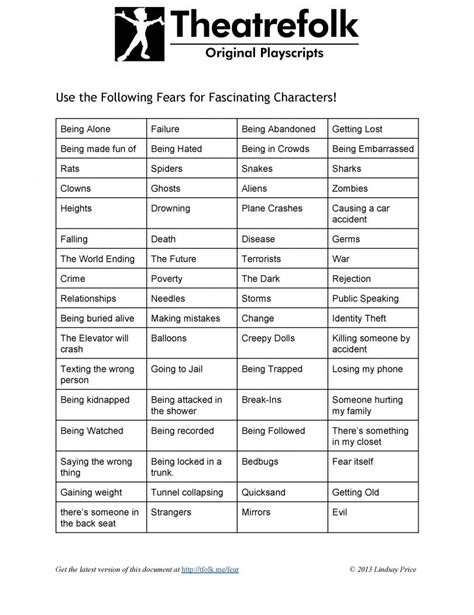 Theatrefolk
Original Playscripts

Use the Following Fears for Fascinating Characters!

| Being Alone | Failure | Being Abandoned | Getting Lost |
|---|---|---|---|
| Being made fun of | Being Hated | Being in Crowds | Being Embarrassed |
| Rats | Spiders | Snakes | Sharks |
| Clowns | Ghosts | Aliens | Zombies |
| Heights | Drowning | Plane Crashes | Causing a car accident |
| Falling | Death | Disease | Germs |
| The World Ending | The Future | Terrorists | War |
| Crime | Poverty | The Dark | Rejection |
| Relationships | Needles | Storms | Public Speaking |
| Being buried alive | Making mistakes | Change | Identity Theft |
| The Elevator will crash | Balloons | Creepy Dolls | Killing someone by accident |
| Texting the wrong person | Going to Jail | Being Trapped | Losing my phone |
| Being kidnapped | Being attacked in the shower | Break-Ins | Someone hurting my family |
| Being Watched | Being recorded | Being Followed | There's something in my closet |
| Saying the wrong thing | Being locked in a trunk. | Bedbugs | Fear itself |
| Gaining weight | Tunnel collapsing | Quicksand | Getting Old |
| there's someone in the back seat | Strangers | Mirrors | Evil |

Get the latest version of this document at http://tfolk.me/fear

© 2013 Lindsay Price